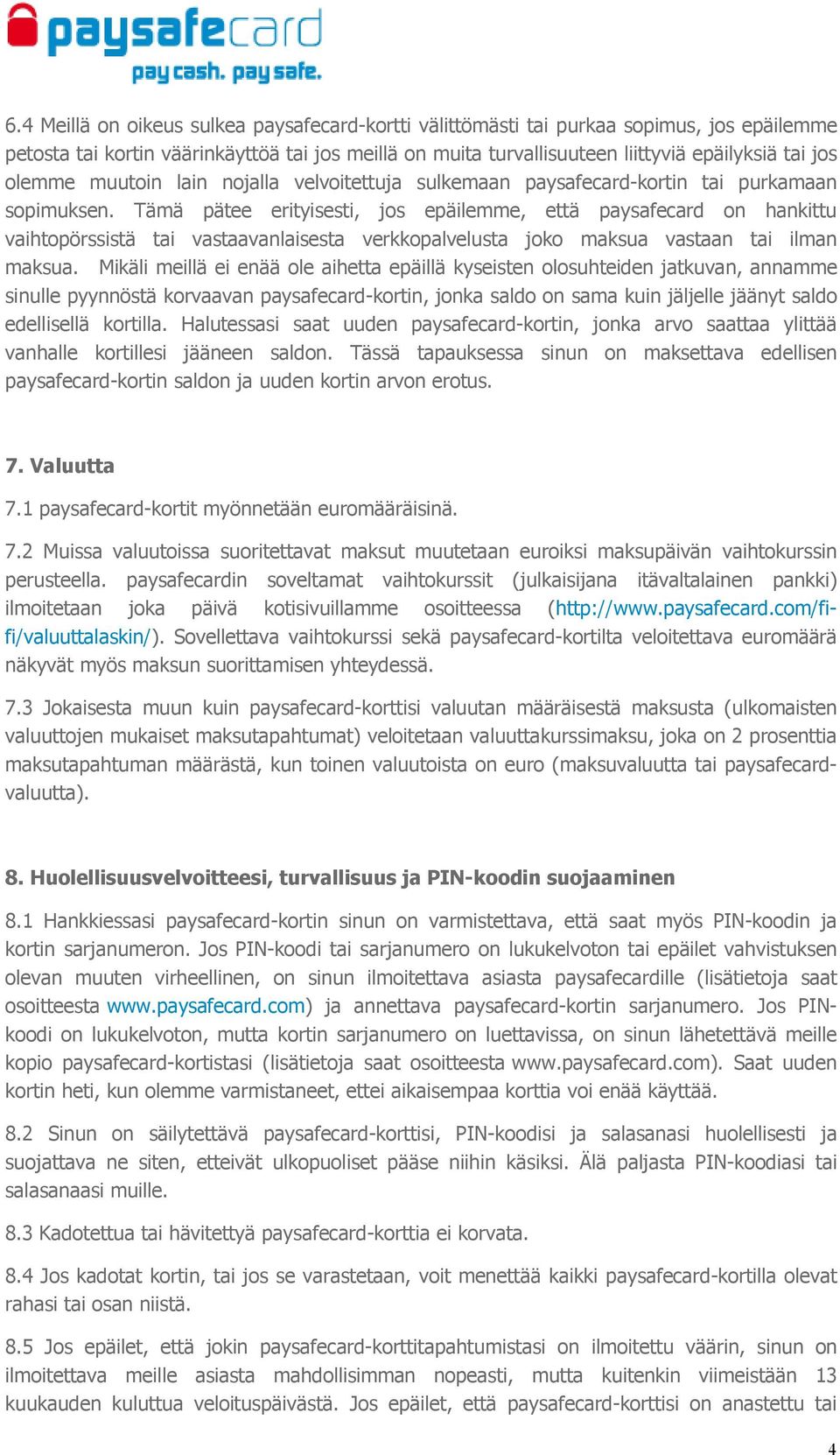 paysafecard
pay cash. pay safe.

6.4 Meillä on oikeus sulkea paysafecard-kortti välittömästi tai purkaa sopimus, jos epäilemme petosta tai kortin väärinkäyttöä tai jos meillä on muita turvallisuuteen liittyviä epäilyksiä tai jos olemme muutoin lain nojalla velvoitettuja sulkemaan paysafecard-kortin tai purkamaan sopimuksen. Tämä pätee erityisesti, jos epäilemme, että paysafecard on hankittu vaihtopörssistä tai vastaavanlaisesta verkkopalvelusta joko maksua vastaan tai ilman maksua. Mikäli meillä ei enää ole aihetta epäillä kyseisten olosuhteiden jatkuvan, annamme sinulle pyynnöstä korvaavan paysafecard-kortin, jonka saldo on sama kuin jäljelle jäänyt saldo edellisellä kortilla. Halutessasi saat uuden paysafecard-kortin, jonka arvo saattaa ylittää vanhalle kortillesi jääneen saldon. Tässä tapauksessa sinun on maksettava edellisen paysafecard-kortin saldon ja uuden kortin arvon erotus.

7. Valuutta

7.1 paysafecard-kortit myönnetään euromääräisinä.

7.2 Muissa valuutoissa suoritettavat maksut muutetaan euroiksi maksupäivän vaihtokurssin perusteella. paysafecardin soveltamat vaihtokurssit (julkaisijana itävaltalainen pankki) ilmoitetaan joka päivä kotisivuillamme osoitteessa (http://www.paysafecard.com/fi-fi/valuuttalaskin/). Sovellettava vaihtokurssi sekä paysafecard-kortilta veloitettava euromäärä näkyvät myös maksun suorittamisen yhteydessä.

7.3 Jokaisesta muun kuin paysafecard-korttisi valuutan määräisestä maksusta (ulkomaisten valuuttojen mukaiset maksutapahtumat) veloitetaan valuuttakurssimaksu, joka on 2 prosenttia maksutapahtuman määrästä, kun toinen valuutoista on euro (maksuvaluutta tai paysafecard-valuutta).

8. Huolellisuusvelvoitteesi, turvallisuus ja PIN-koodin suojaaminen

8.1 Hankkiessasi paysafecard-kortin sinun on varmistettava, että saat myös PIN-koodin ja kortin sarjanumeron. Jos PIN-koodi tai sarjanumero on lukukelvoton tai epäilet vahvistuksen olevan muuten virheellinen, on sinun ilmoitettava asiasta paysafecardille (lisätietoja saat osoitteesta www.paysafecard.com) ja annettava paysafecard-kortin sarjanumero. Jos PIN-koodi on lukukelvoton, mutta kortin sarjanumero on luettavissa, on sinun lähetettävä meille kopio paysafecard-kortistasi (lisätietoja saat osoitteesta www.paysafecard.com). Saat uuden kortin heti, kun olemme varmistaneet, ettei aikaisempaa korttia voi enää käyttää.

8.2 Sinun on säilytettävä paysafecard-korttisi, PIN-koodisi ja salasanasi huolellisesti ja suojattava ne siten, etteivät ulkopuoliset pääse niihin käsiksi. Älä paljasta PIN-koodiasi tai salasanaasi muille.

8.3 Kadotettua tai hävitettyä paysafecard-korttia ei korvata.

8.4 Jos kadotat kortin, tai jos se varastetaan, voit menettää kaikki paysafecard-kortilla olevat rahasi tai osan niistä.

8.5 Jos epäilet, että jokin paysafecard-korttitapahtumistasi on ilmoitettu väärin, sinun on ilmoitettava meille asiasta mahdollisimman nopeasti, mutta kuitenkin viimeistään 13 kuukauden kuluttua veloituspäivästä. Jos epäilet, että paysafecard-korttisi on anastettu tai

4